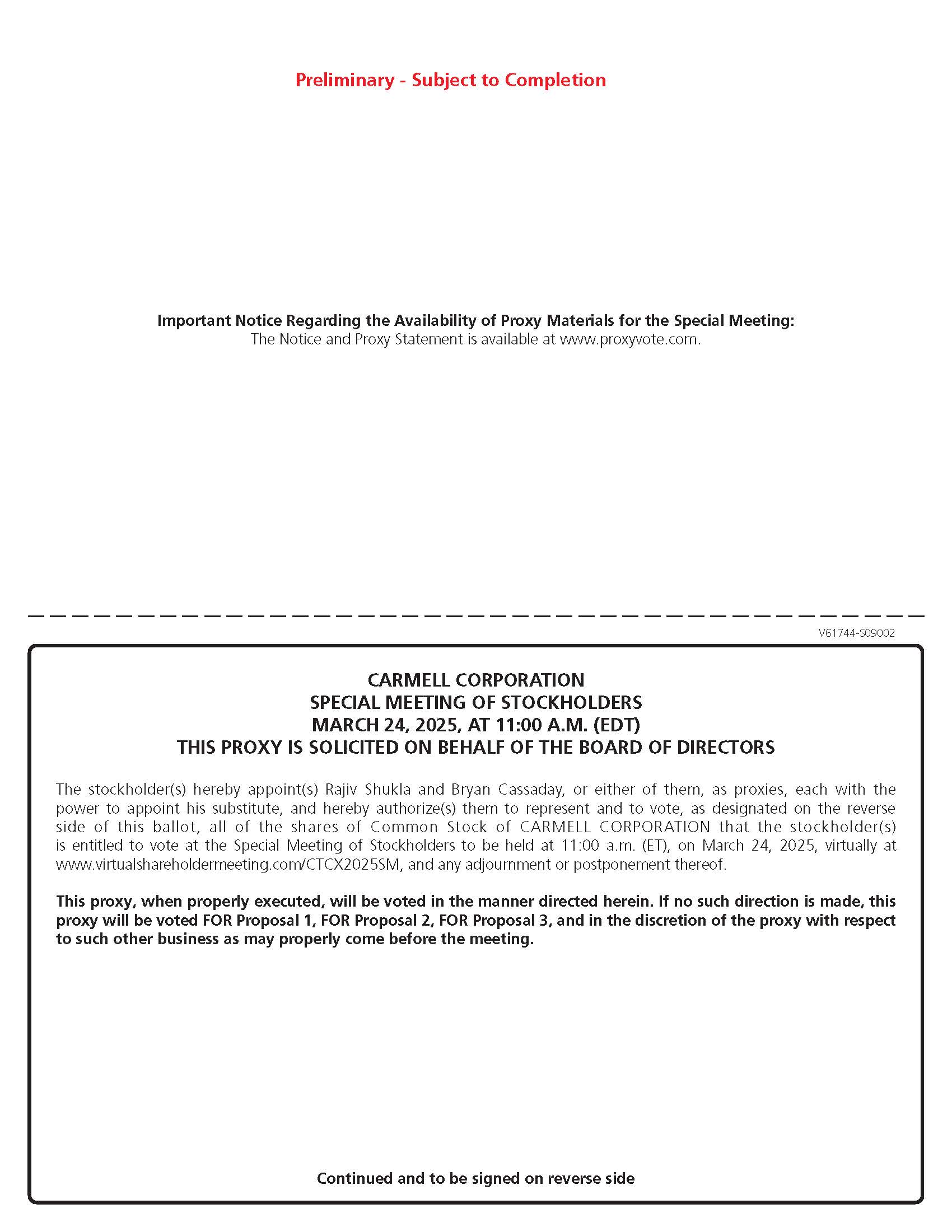 Preliminary - Subject to Completion

Important Notice Regarding the Availability of Proxy Materials for the Special Meeting:
The Notice and Proxy Statement is available at www.proxyvote.com.

V61744-S09002

CARMELL CORPORATION
SPECIAL MEETING OF STOCKHOLDERS
MARCH 24, 2025, AT 11:00 A.M. (EDT)
THIS PROXY IS SOLICITED ON BEHALF OF THE BOARD OF DIRECTORS

The stockholder(s) hereby appoint(s) Rajiv Shukla and Bryan Cassaday, or either of them, as proxies, each with the power to appoint his substitute, and hereby authorize(s) them to represent and to vote, as designated on the reverse side of this ballot, all of the shares of Common Stock of CARMELL CORPORATION that the stockholder(s) is entitled to vote at the Special Meeting of Stockholders to be held at 11:00 a.m. (ET), on March 24, 2025, virtually at www.virtualshareholdermeeting.com/CTCX2025SM, and any adjournment or postponement thereof.

This proxy, when properly executed, will be voted in the manner directed herein. If no such direction is made, this proxy will be voted FOR Proposal 1, FOR Proposal 2, FOR Proposal 3, and in the discretion of the proxy with respect to such other business as may properly come before the meeting.

Continued and to be signed on reverse side